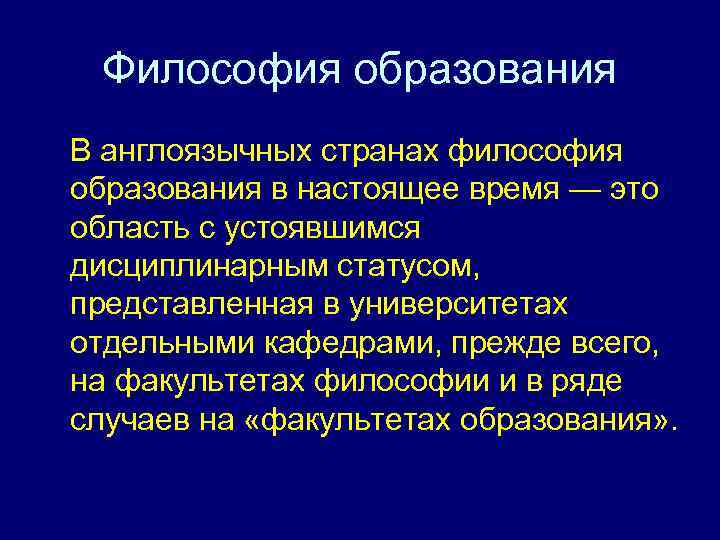 Философия образования

В англоязычных странах философия образования в настоящее время — это область с устоявшимся дисциплинарным статусом, представленная в университетах отдельными кафедрами, прежде всего, на факультетах философии и в ряде случаев на «факультетах образования».